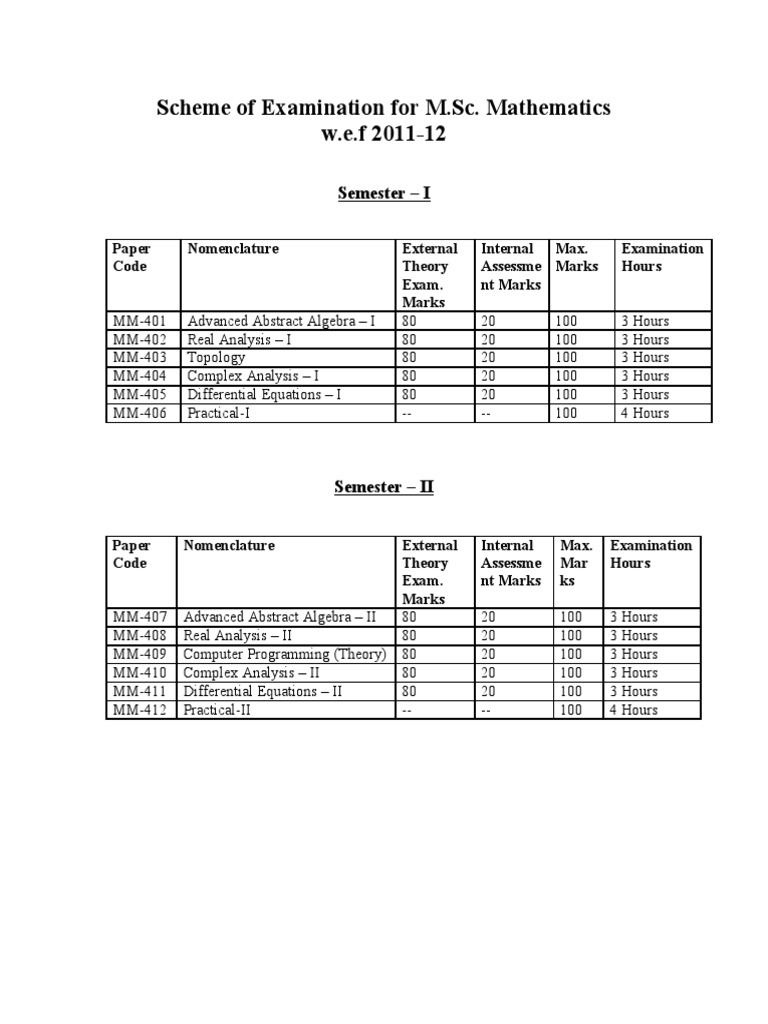 Scheme of Examination for M.Sc. Mathematics
w.e.f 2011-12

Semester – I

| Paper Code | Nomenclature | External Theory Exam. Marks | Internal Assessment Marks | Max. Marks | Examination Hours |
|---|---|---|---|---|---|
| MM-401 | Advanced Abstract Algebra – I | 80 | 20 | 100 | 3 Hours |
| MM-402 | Real Analysis – I | 80 | 20 | 100 | 3 Hours |
| MM-403 | Topology | 80 | 20 | 100 | 3 Hours |
| MM-404 | Complex Analysis – I | 80 | 20 | 100 | 3 Hours |
| MM-405 | Differential Equations – I | 80 | 20 | 100 | 3 Hours |
| MM-406 | Practical-I | -- | -- | 100 | 4 Hours |

Semester – II

| Paper Code | Nomenclature | External Theory Exam. Marks | Internal Assessment Marks | Max. Marks | Examination Hours |
|---|---|---|---|---|---|
| MM-407 | Advanced Abstract Algebra – II | 80 | 20 | 100 | 3 Hours |
| MM-408 | Real Analysis – II | 80 | 20 | 100 | 3 Hours |
| MM-409 | Computer Programming (Theory) | 80 | 20 | 100 | 3 Hours |
| MM-410 | Complex Analysis – II | 80 | 20 | 100 | 3 Hours |
| MM-411 | Differential Equations – II | 80 | 20 | 100 | 3 Hours |
| MM-412 | Practical-II | -- | -- | 100 | 4 Hours |